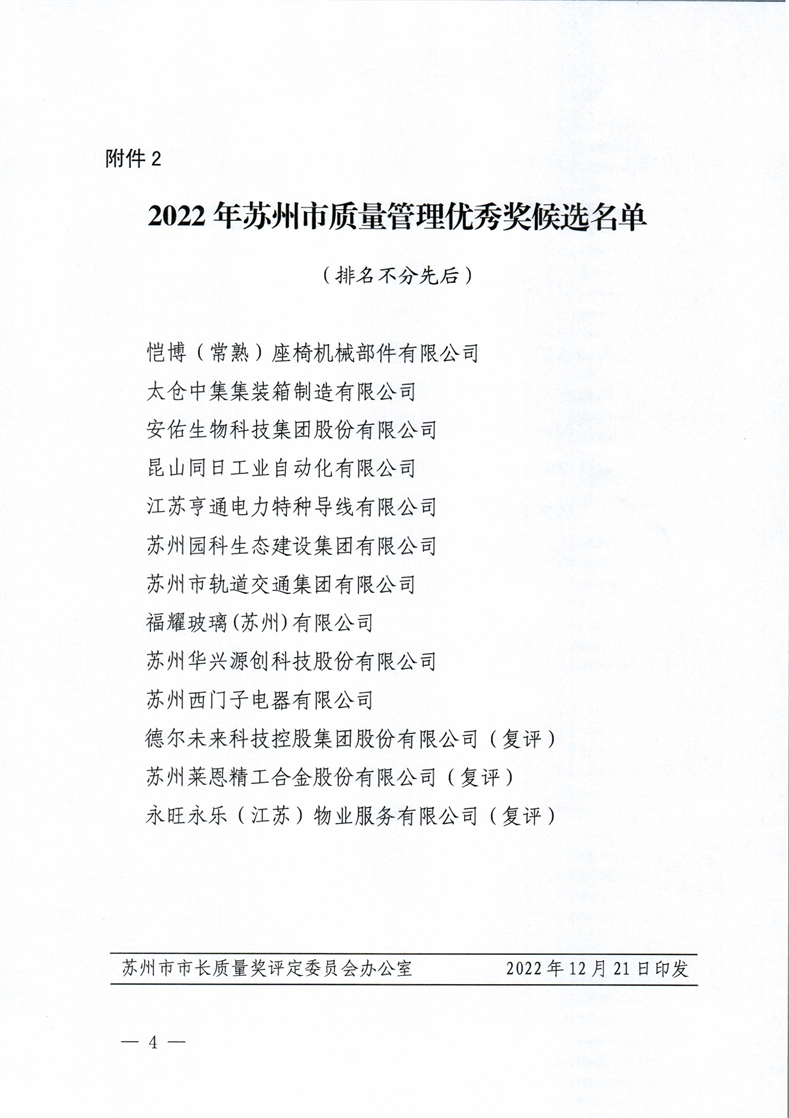 附件 2

2022 年苏州市质量管理优秀奖候选名单

（排名不分先后）

恺博（常熟）座椅机械部件有限公司
太仓中集集装箱制造有限公司
安佑生物科技集团股份有限公司
昆山同日工业自动化有限公司
江苏亨通电力特种导线有限公司
苏州园科生态建设集团有限公司
苏州市轨道交通集团有限公司
福耀玻璃(苏州)有限公司
苏州华兴源创科技股份有限公司
苏州西门子电器有限公司
德尔未来科技控股集团股份有限公司（复评）
苏州莱恩精工合金股份有限公司（复评）
永旺永乐（江苏）物业服务有限公司（复评）

苏州市市长质量奖评定委员会办公室　　2022 年 12 月 21 日印发

— 4 —